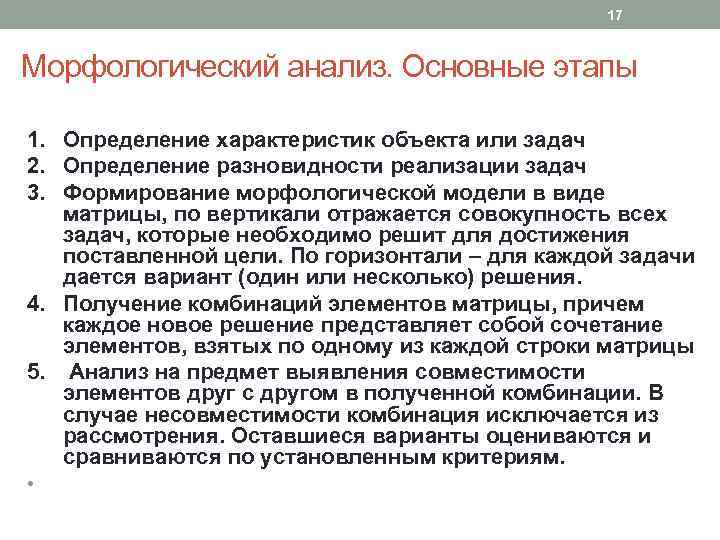 17

Морфологический анализ. Основные этапы

1. Определение характеристик объекта или задач
2. Определение разновидности реализации задач
3. Формирование морфологической модели в виде матрицы, по вертикали отражается совокупность всех задач, которые необходимо решит для достижения поставленной цели. По горизонтали – для каждой задачи дается вариант (один или несколько) решения.
4. Получение комбинаций элементов матрицы, причем каждое новое решение представляет собой сочетание элементов, взятых по одному из каждой строки матрицы
5. Анализ на предмет выявления совместимости элементов друг с другом в полученной комбинации. В случае несовместимости комбинация исключается из рассмотрения. Оставшиеся варианты оцениваются и сравниваются по установленным критериям.